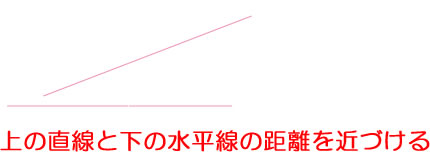 上の直線と下の水平線の距離を近づける